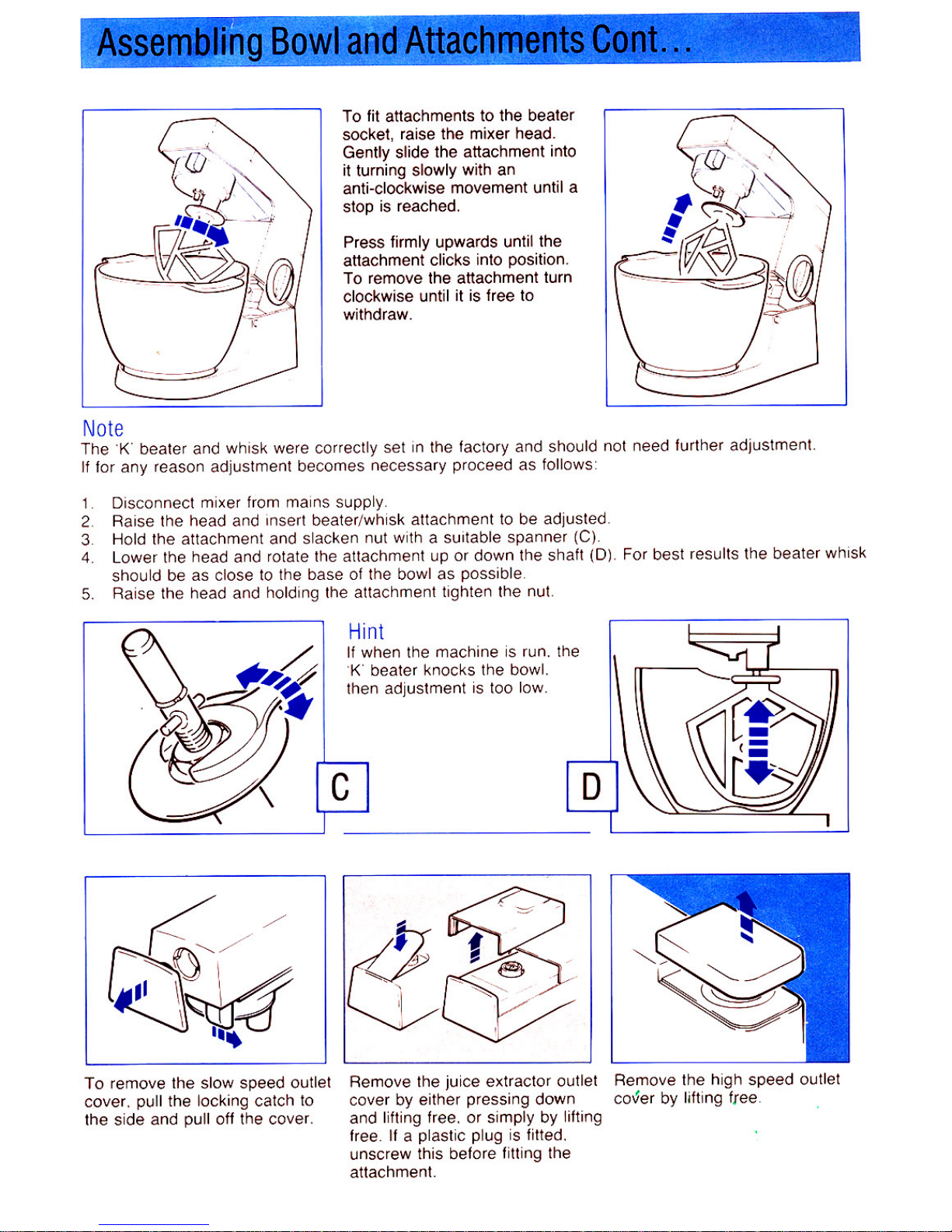 Assembling Bowl and Attachments Cont...

To fit attachments to the beater socket, raise the mixer head. Gently slide the attachment into it turning slowly with an anti-clockwise movement until a stop is reached.

Press firmly upwards until the attachment clicks into position. To remove the attachment turn clockwise until it is free to withdraw.

Note

The 'K' beater and whisk were correctly set in the factory and should not need further adjustment. If for any reason adjustment becomes necessary proceed as follows:

1. Disconnect mixer from mains supply.
2. Raise the head and insert beater/whisk attachment to be adjusted.
3. Hold the attachment and slacken nut with a suitable spanner (C).
4. Lower the head and rotate the attachment up or down the shaft (D). For best results the beater whisk should be as close to the base of the bowl as possible.
5. Raise the head and holding the attachment tighten the nut.

Hint

If when the machine is run, the 'K' beater knocks the bowl, then adjustment is too low.

C

D

To remove the slow speed outlet cover, pull the locking catch to the side and pull off the cover.

Remove the juice extractor outlet cover by either pressing down and lifting free, or simply by lifting free. If a plastic plug is fitted, unscrew this before fitting the attachment.

Remove the high speed outlet cover by lifting free.